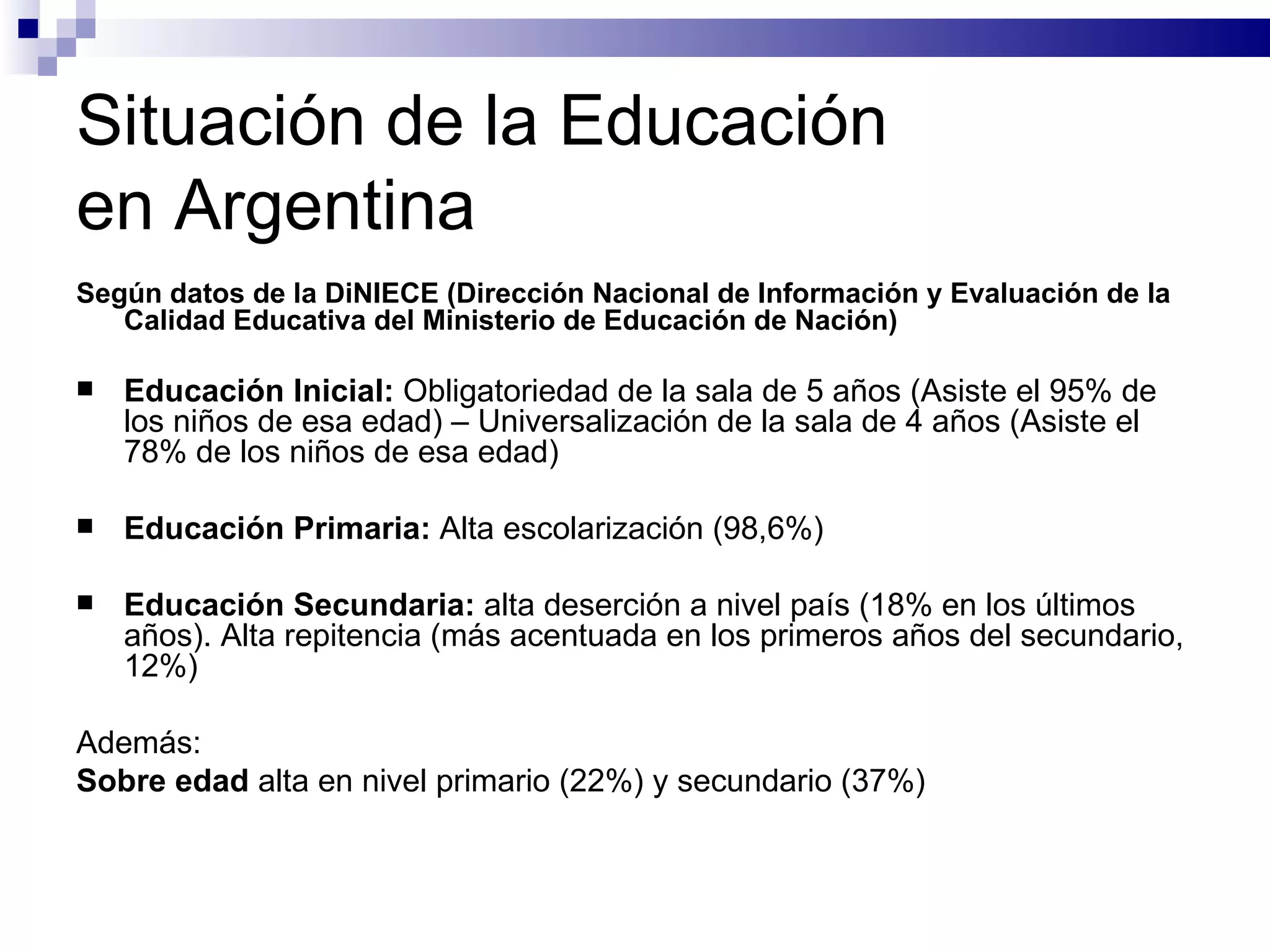 Situación de la Educación en Argentina

Según datos de la DiNIECE (Dirección Nacional de Información y Evaluación de la Calidad Educativa del Ministerio de Educación de Nación)

■ Educación Inicial: Obligatoriedad de la sala de 5 años (Asiste el 95% de los niños de esa edad) – Universalización de la sala de 4 años (Asiste el 78% de los niños de esa edad)

■ Educación Primaria: Alta escolarización (98,6%)

■ Educación Secundaria: alta deserción a nivel país (18% en los últimos años). Alta repitencia (más acentuada en los primeros años del secundario, 12%)

Además:
Sobre edad alta en nivel primario (22%) y secundario (37%)